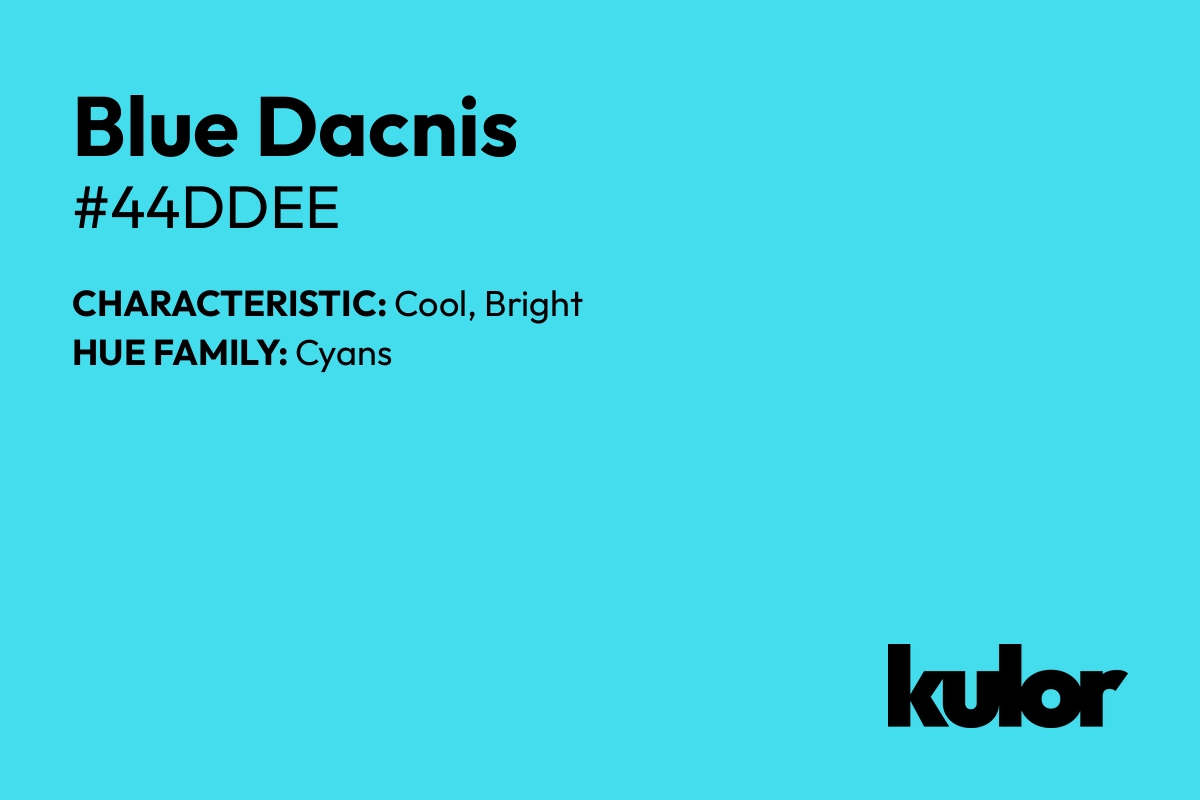 Blue Dacnis
#44DDEE

CHARACTERISTIC: Cool, Bright
HUE FAMILY: Cyans

kulor